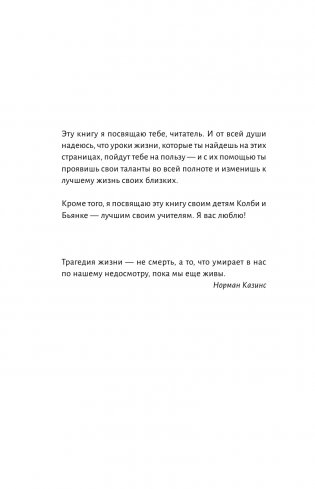 Эту книгу я посвящаю тебе, читатель. И от всей души надеюсь, что уроки жизни, которые ты найдешь на этих страницах, пойдут тебе на пользу — и с их помощью ты проявишь свои таланты во всей полноте и изменишь к лучшему жизнь своих близких.

Кроме того, я посвящаю эту книгу своим детям Колби и Бьянке — лучшим своим учителям. Я вас люблю!

Трагедия жизни — не смерть, а то, что умирает в нас по нашему недосмотру, пока мы еще живы.

Норман Казинс